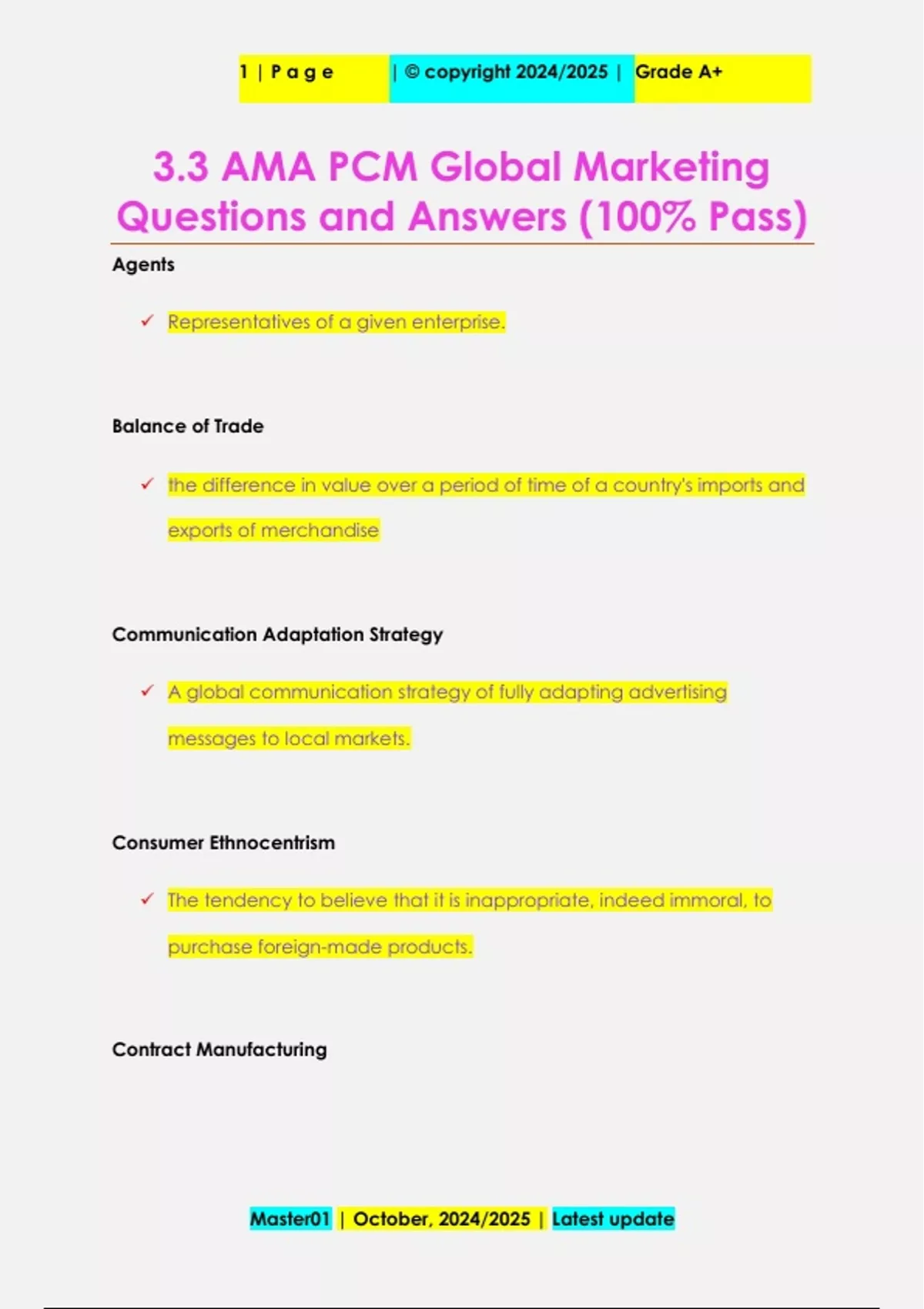 1 | P a g e | © copyright 2024/2025 | Grade A+

3.3 AMA PCM Global Marketing Questions and Answers (100% Pass)

Agents

✓ Representatives of a given enterprise.

Balance of Trade

✓ the difference in value over a period of time of a country's imports and exports of merchandise

Communication Adaptation Strategy

✓ A global communication strategy of fully adapting advertising messages to local markets.

Consumer Ethnocentrism

✓ The tendency to believe that it is inappropriate, indeed immoral, to purchase foreign-made products.

Contract Manufacturing

Master01 | October, 2024/2025 | Latest update